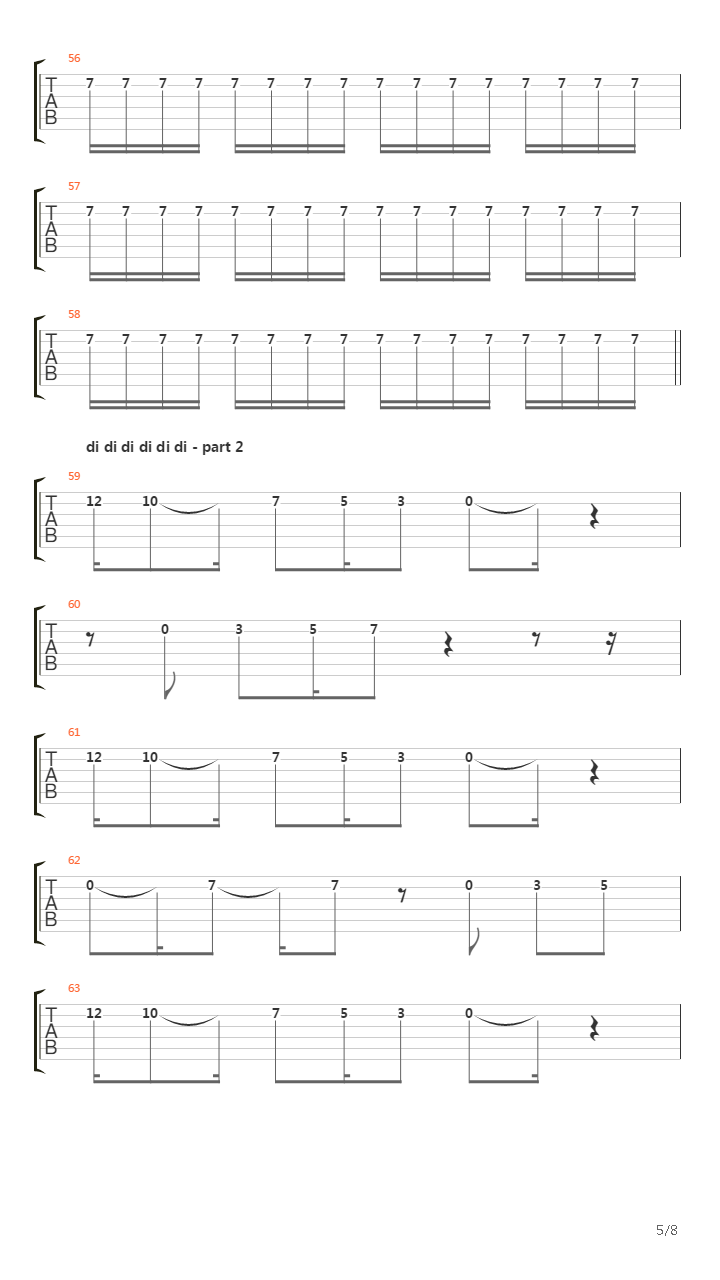 56
T
A
B
7 7 7 7 7 7 7 7 7 7 7 7 7 7 7 7

57
T
A
B
7 7 7 7 7 7 7 7 7 7 7 7 7 7 7 7

58
T
A
B
7 7 7 7 7 7 7 7 7 7 7 7 7 7 7 7

di di di di di di - part 2

59
T
A
B
12 10 7 5 3 0

60
T
A
B
0 3 5 7

61
T
A
B
12 10 7 5 3 0

62
T
A
B
0 7 7 0 3 5

63
T
A
B
12 10 7 5 3 0

5/8